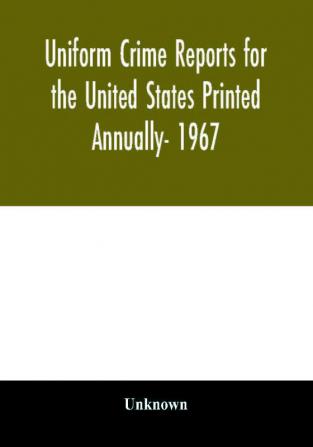 Uniform Crime Reports for the United States Printed Annually- 1967

Unknown